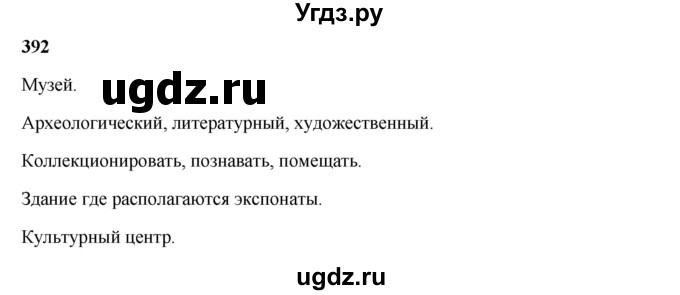 Угдз.ру

392

Музей. ugdz.ru

Археологический, литературный, художественный.

Коллекционировать, познавать, помещать.

Здание где располагаются экспонаты.

Культурный центр.

ugdz.ru